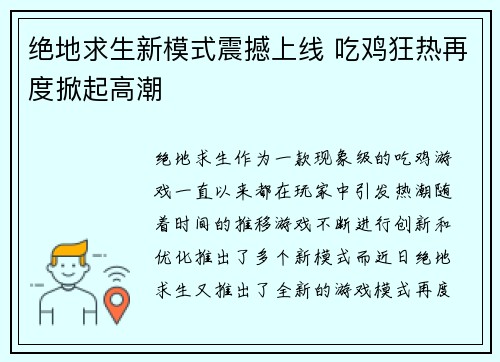 绝地求生新模式震撼上线 吃鸡狂热再度掀起高潮

绝地求生作为一款现象级的吃鸡游戏一直以来都在玩家中引发热潮随着时间的推移游戏不断进行创新和优化推出了多个新模式而近日绝地求生又推出了全新的游戏模式再度